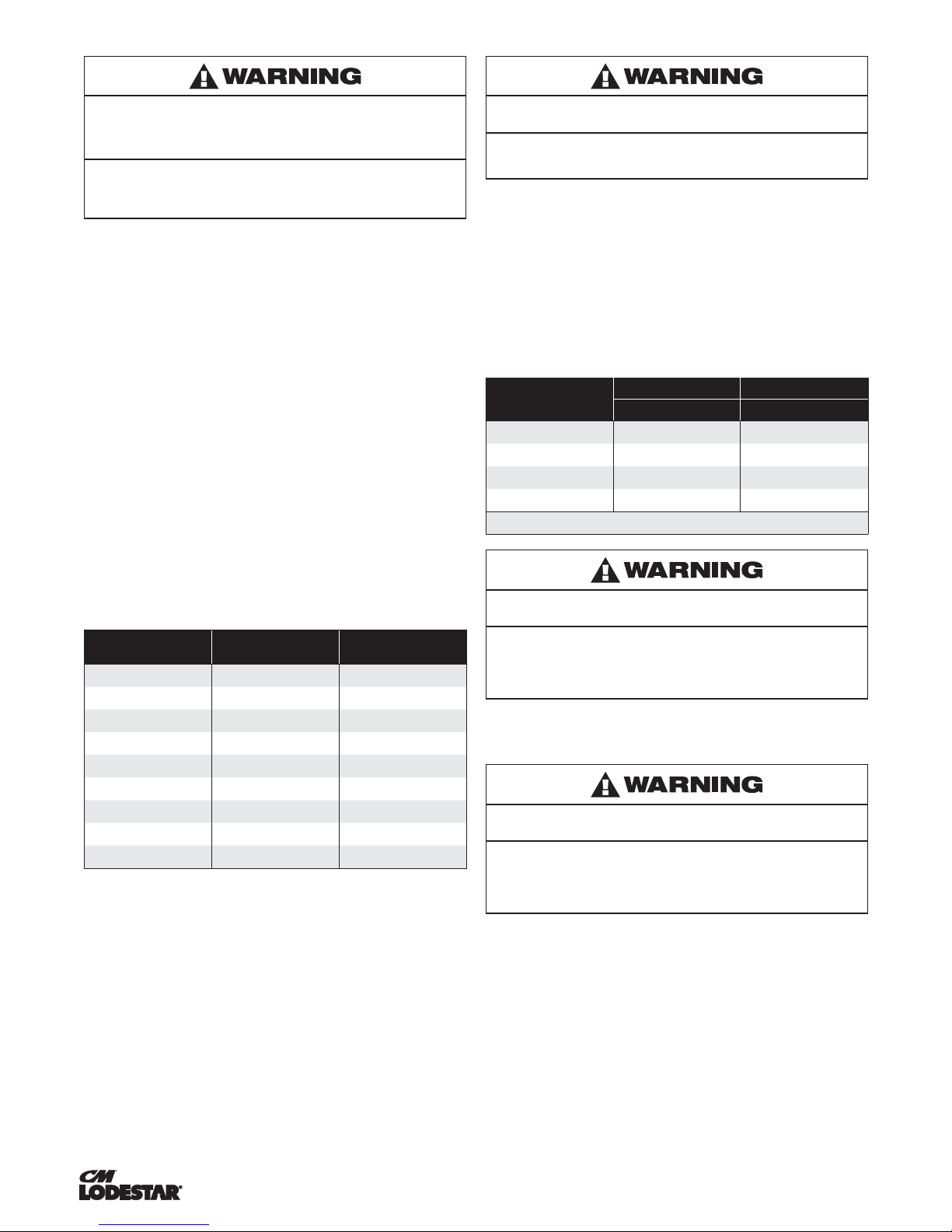 WARNING

WARNING

WARNING

WARNING

CM LODESTAR®